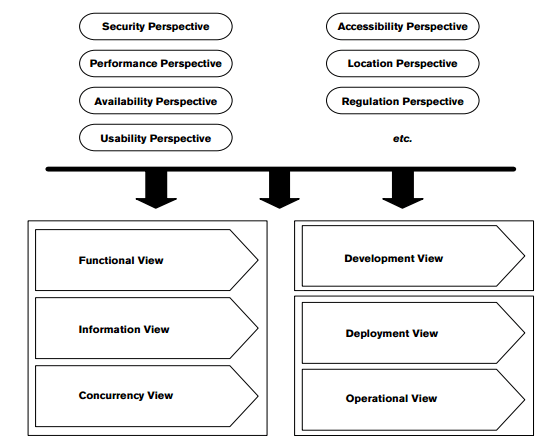 Security Perspective

Performance Perspective

Availability Perspective

Usability Perspective

Accessibility Perspective

Location Perspective

Regulation Perspective

etc.

Functional View

Information View

Concurrency View

Development View

Deployment View

Operational View